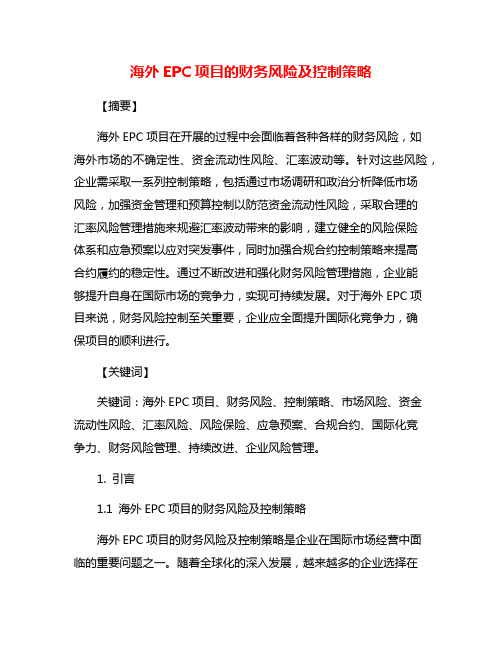 海外 EPC 项目的财务风险及控制策略

【摘要】

海外 EPC 项目在开展的过程中会面临着各种各样的财务风险，如海外市场的不确定性、资金流动性风险、汇率波动等。针对这些风险，企业需采取一系列控制策略，包括通过市场调研和政治分析降低市场风险，加强资金管理和预算控制以防范资金流动性风险，采取合理的汇率风险管理措施来规避汇率波动带来的影响，建立健全的风险保险体系和应急预案以应对突发事件，同时加强合规合约控制策略来提高合约履约的稳定性。通过不断改进和强化财务风险管理措施，企业能够提升自身在国际市场的竞争力，实现可持续发展。对于海外 EPC 项目来说，财务风险控制至关重要，企业应全面提升国际化竞争力，确保项目的顺利进行。

【关键词】

关键词：海外 EPC 项目、财务风险、控制策略、市场风险、资金流动性风险、汇率风险、风险保险、应急预案、合规合约、国际化竞争力、财务风险管理、持续改进、企业风险管理。

1. 引言

1.1 海外 EPC 项目的财务风险及控制策略

海外 EPC 项目的财务风险及控制策略是企业在国际市场经营中面临的重要问题之一。随着全球化的深入发展，越来越多的企业选择在